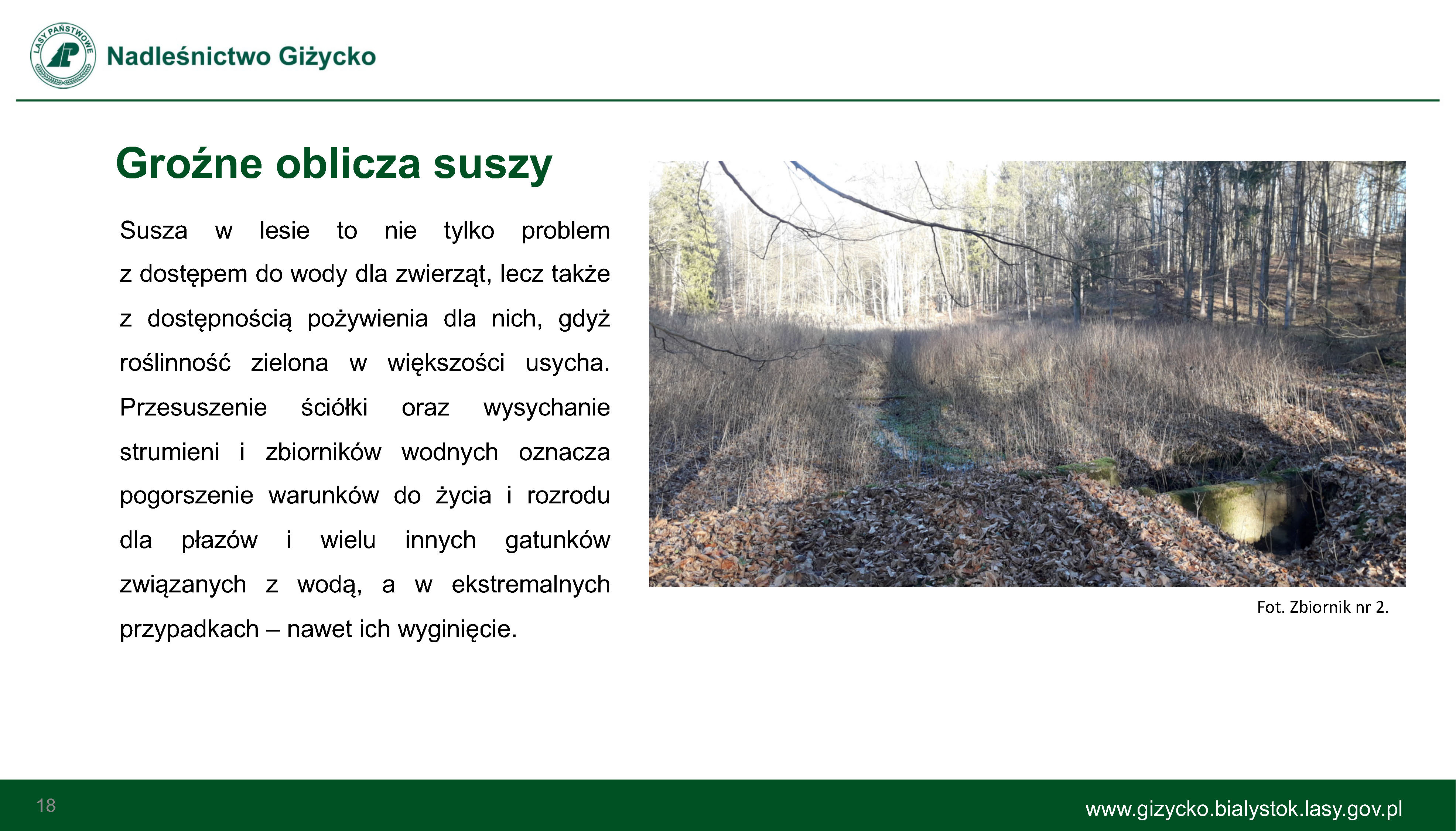 LASY PAŃSTWOWE

Nadleśnictwo Giżycko

Groźne oblicza suszy

Susza w lesie to nie tylko problem z dostępem do wody dla zwierząt, lecz także z dostępnością pożywienia dla nich, gdyż roślinność zielona w większości usycha. Przesuszenie ściółki oraz wysychanie strumieni i zbiorników wodnych oznacza pogorszenie warunków do życia i rozrodu dla płazów i wielu innych gatunków związanych z wodą, a w ekstremalnych przypadkach – nawet ich wyginięcie.

Fot. Zbiornik nr 2.

18

www.gizycko.bialystok.lasy.gov.pl